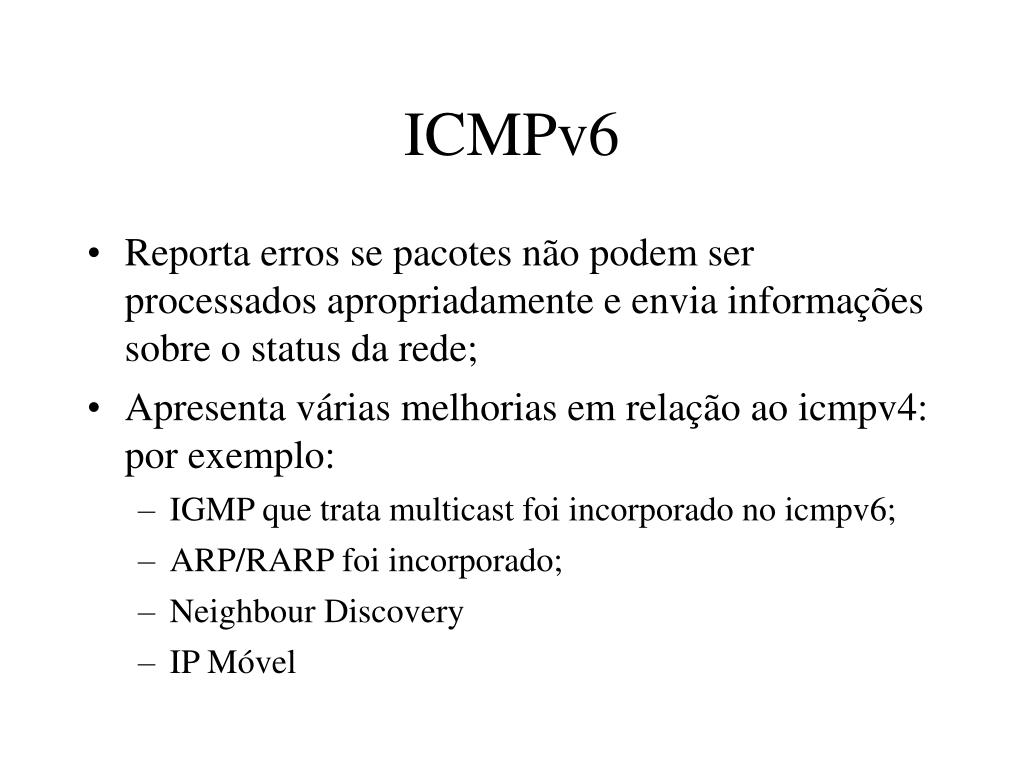 ICMPv6

• Reporta erros se pacotes não podem ser processados apropriadamente e envia informações sobre o status da rede;
• Apresenta várias melhorias em relação ao icmpv4: por exemplo:
– IGMP que trata multicast foi incorporado no icmpv6;
– ARP/RARP foi incorporado;
– Neighbour Discovery
– IP Móvel